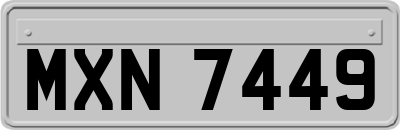 MXN 7449